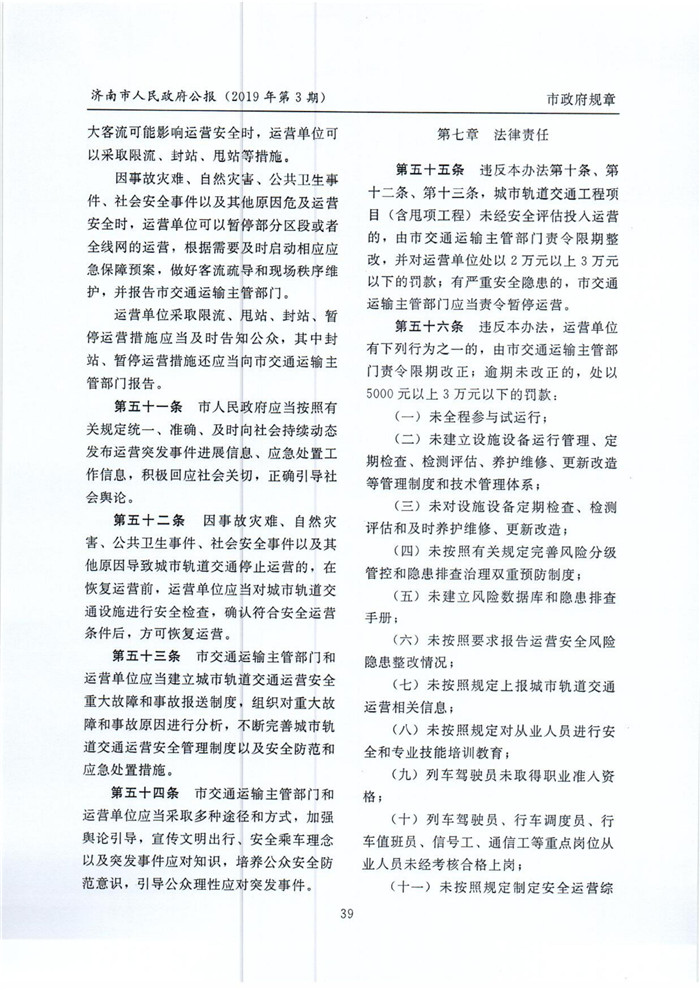 济南市人民政府公报（2019年第3期）

市政府规章

大客流可能影响运营安全时，运营单位可以采取限流、封站、甩站等措施。

因事故灾难、自然灾害、公共卫生事件、社会安全事件以及其他原因危及运营安全时，运营单位可以暂停部分区段或者全线网的运营，根据需要及时启动相应应急保障预案，做好客流疏导和现场秩序维护，并报告市交通运输主管部门。

运营单位采取限流、甩站、封站、暂停运营措施应当及时告知公众，其中封站、暂停运营措施还应当向市交通运输主管部门报告。

第五十一条　市人民政府应当按照有关规定统一、准确、及时向社会持续动态发布运营突发事件进展信息、应急处置工作信息，积极回应社会关切，正确引导社会舆论。

第五十二条　因事故灾难、自然灾害、公共卫生事件、社会安全事件以及其他原因导致城市轨道交通停止运营的，在恢复运营前，运营单位应当对城市轨道交通设施进行安全检查，确认符合安全运营条件后，方可恢复运营。

第五十三条　市交通运输主管部门和运营单位应当建立城市轨道交通运营安全重大故障和事故报送制度，组织对重大故障和事故原因进行分析，不断完善城市轨道交通运营安全管理制度以及安全防范和应急处置措施。

第五十四条　市交通运输主管部门和运营单位应当采取多种途径和方式，加强舆论引导，宣传文明出行、安全乘车理念以及突发事件应对知识，培养公众安全防范意识，引导公众理性应对突发事件。

第七章　法律责任

第五十五条　违反本办法第十条、第十二条、第十三条，城市轨道交通工程项目（含甩项工程）未经安全评估投入运营的，由市交通运输主管部门责令限期整改，并对运营单位处以2万元以上3万元以下的罚款；有严重安全隐患的，市交通运输主管部门应当责令暂停运营。

第五十六条　违反本办法，运营单位有下列行为之一的，由市交通运输主管部门责令限期改正；逾期未改正的，处以5000元以上3万元以下的罚款：

（一）未全程参与试运行；

（二）未建立设施设备运行管理、定期检查、检测评估、养护维修、更新改造等管理制度和技术管理体系；

（三）未对设施设备定期检查、检测评估和及时养护维修、更新改造；

（四）未按照有关规定完善风险分级管控和隐患排查治理双重预防制度；

（五）未建立风险数据库和隐患排查手册；

（六）未按照要求报告运营安全风险隐患整改情况；

（七）未按照规定上报城市轨道交通运营相关信息；

（八）未按照规定对从业人员进行安全和专业技能培训教育；

（九）列车驾驶员未取得职业准入资格；

（十）列车驾驶员、行车调度员、行车值班员、信号工、通信工等重点岗位从业人员未经考核合格上岗；

（十一）未按照规定制定安全运营综

39